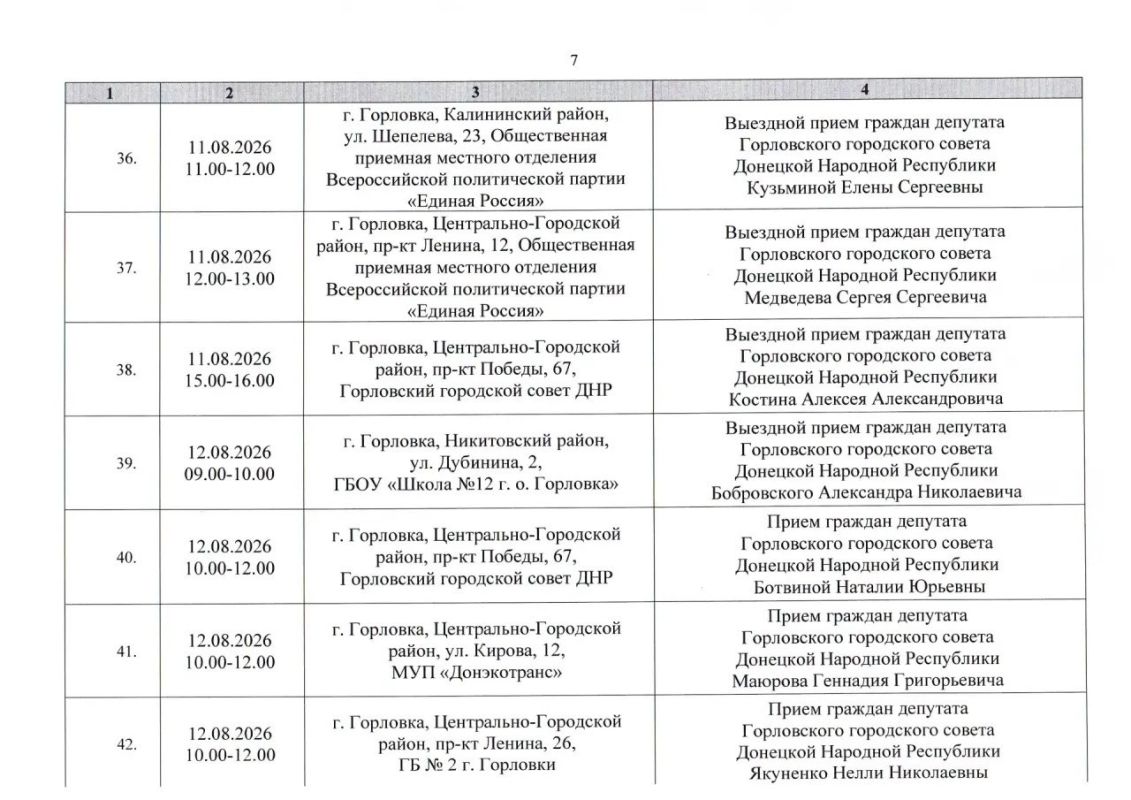 7

| 1 | 2 | 3 | 4 |
|---|---|---|---|
| 36. | 11.08.2026 11.00-12.00 | г. Горловка, Калининский район, ул. Шепелева, 23, Общественная приемная местного отделения Всероссийской политической партии «Единая Россия» | Выездной прием граждан депутата Горловского городского совета Донецкой Народной Республики Кузьминой Елены Сергеевны |
| 37. | 11.08.2026 12.00-13.00 | г. Горловка, Центрально-Городской район, пр-кт Ленина, 12, Общественная приемная местного отделения Всероссийской политической партии «Единая Россия» | Выездной прием граждан депутата Горловского городского совета Донецкой Народной Республики Медведева Сергея Сергеевича |
| 38. | 11.08.2026 15.00-16.00 | г. Горловка, Центрально-Городской район, пр-кт Победы, 67, Горловский городской совет ДНР | Выездной прием граждан депутата Горловского городского совета Донецкой Народной Республики Костина Алексея Александровича |
| 39. | 12.08.2026 09.00-10.00 | г. Горловка, Никитовский район, ул. Дубинина, 2, ГБОУ «Школа №12 г. о. Горловка» | Выездной прием граждан депутата Горловского городского совета Донецкой Народной Республики Бобровского Александра Николаевича |
| 40. | 12.08.2026 10.00-12.00 | г. Горловка, Центрально-Городской район, пр-кт Победы, 67, Горловский городской совет ДНР | Прием граждан депутата Горловского городского совета Донецкой Народной Республики Ботвиной Наталии Юрьевны |
| 41. | 12.08.2026 10.00-12.00 | г. Горловка, Центрально-Городской район, ул. Кирова, 12, МУП «Донэкотранс» | Прием граждан депутата Горловского городского совета Донецкой Народной Республики Маюрова Геннадия Григорьевича |
| 42. | 12.08.2026 10.00-12.00 | г. Горловка, Центрально-Городской район, пр-кт Ленина, 26, ГБ № 2 г. Горловки | Прием граждан депутата Горловского городского совета Донецкой Народной Республики Якуненко Нелли Николаевны |